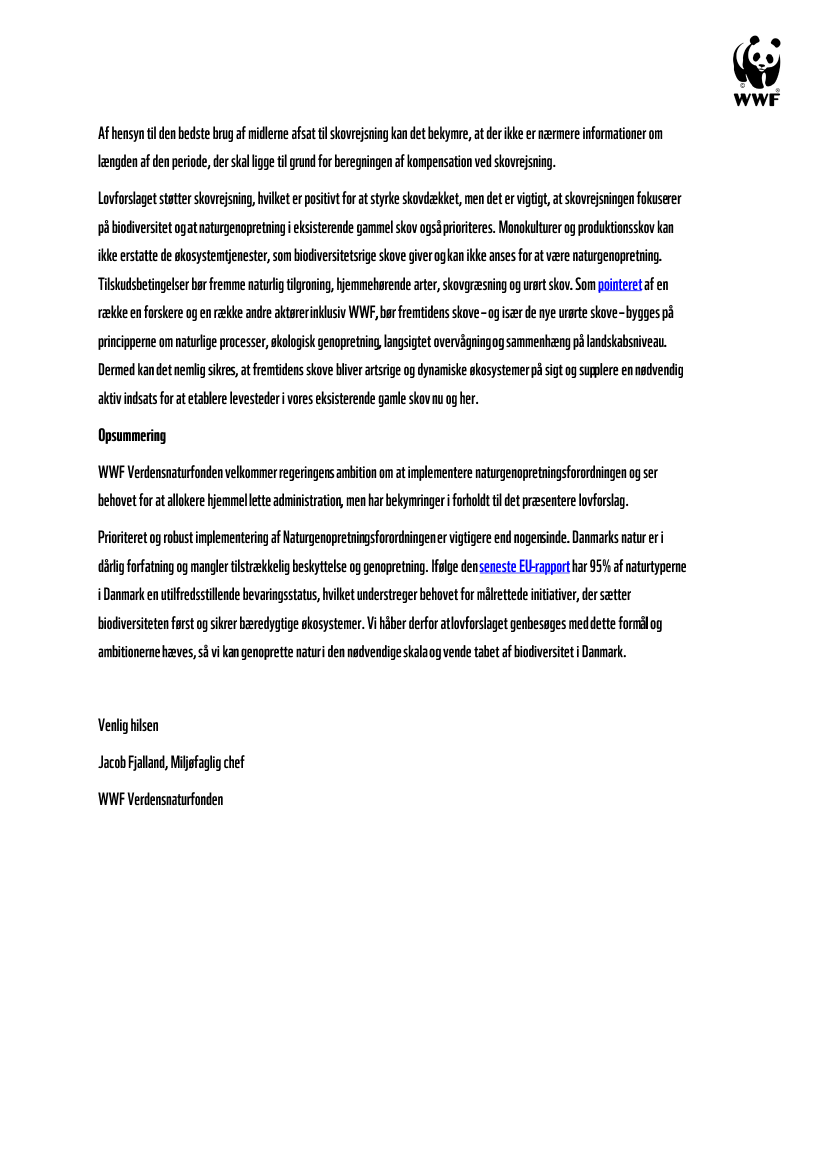 WWF

Af hensyn til den bedste brug af midlerne afsat til skovrejsning kan det bekymre, at der ikke er nærmere informationer om længden af den periode, der skal ligge til grund for beregningen af kompensation ved skovrejsning.

Lovforslaget støtter skovrejsning, hvilket er positivt for at styrke skovdækket, men det er vigtigt, at skovrejsningen fokuserer på biodiversitet og at naturgenopretning i eksisterende gammel skov også prioriteres. Monokulturer og produktionsskov kan ikke erstatte de økosystemtjenester, som biodiversitetsrige skove giver og kan ikke anses for at være naturgenopretning. Tilskudsbetingelser bør fremme naturlig tilgroning, hjemmehørende arter, skovgræsning og urørt skov. Som pointeret af en række en forskere og en række andre aktører inklusiv WWF, bør fremtidens skove – og især de nye urørte skove – bygges på principperne om naturlige processer, økologisk genopretning, langsigtet overvågning og sammenhæng på landskabsniveau. Dermed kan det nemlig sikres, at fremtidens skove bliver artsrige og dynamiske økosystemer på sigt og supplere en nødvendig aktiv indsats for at etablere levesteder i vores eksisterende gamle skov nu og her.

Opsummering

WWF Verdensnaturfonden velkommer regeringens ambition om at implementere naturgenopretningsforordningen og ser behovet for at allokere hjemmel lette administration, men har bekymringer i forholdt til det præsentere lovforslag.

Prioriteret og robust implementering af Naturgenopretningsforordningen er vigtigere end nogensinde. Danmarks natur er i dårlig forfatning og mangler tilstrækkelig beskyttelse og genopretning. Ifølge den seneste EU-rapport har 95% af naturtyperne i Danmark en utilfredsstillende bevaringsstatus, hvilket understreger behovet for målrettede initiativer, der sætter biodiversiteten først og sikrer bæredygtige økosystemer. Vi håber derfor at lovforslaget genbesøges med dette formål og ambitionerne hæves, så vi kan genoprette natur i den nødvendige skala og vende tabet af biodiversitet i Danmark.

Venlig hilsen

Jacob Fjalland, Miljøfaglig chef

WWF Verdensnaturfonden